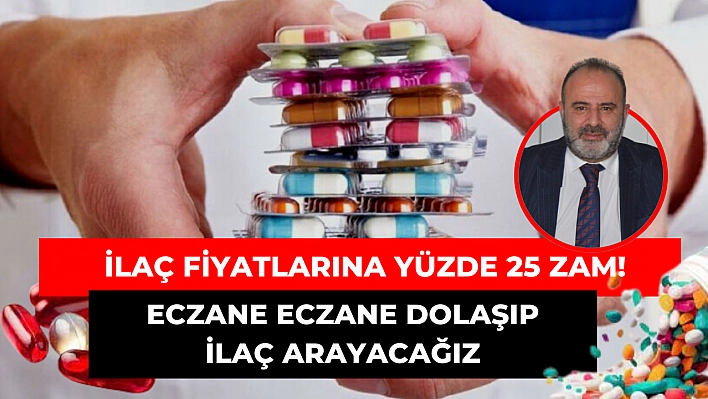 İLAÇ FİYATLARINA YÜZDE 25 ZAM!

ECZANE ECZANE DOLAŞIP İLAÇ ARAYACAĞIZ